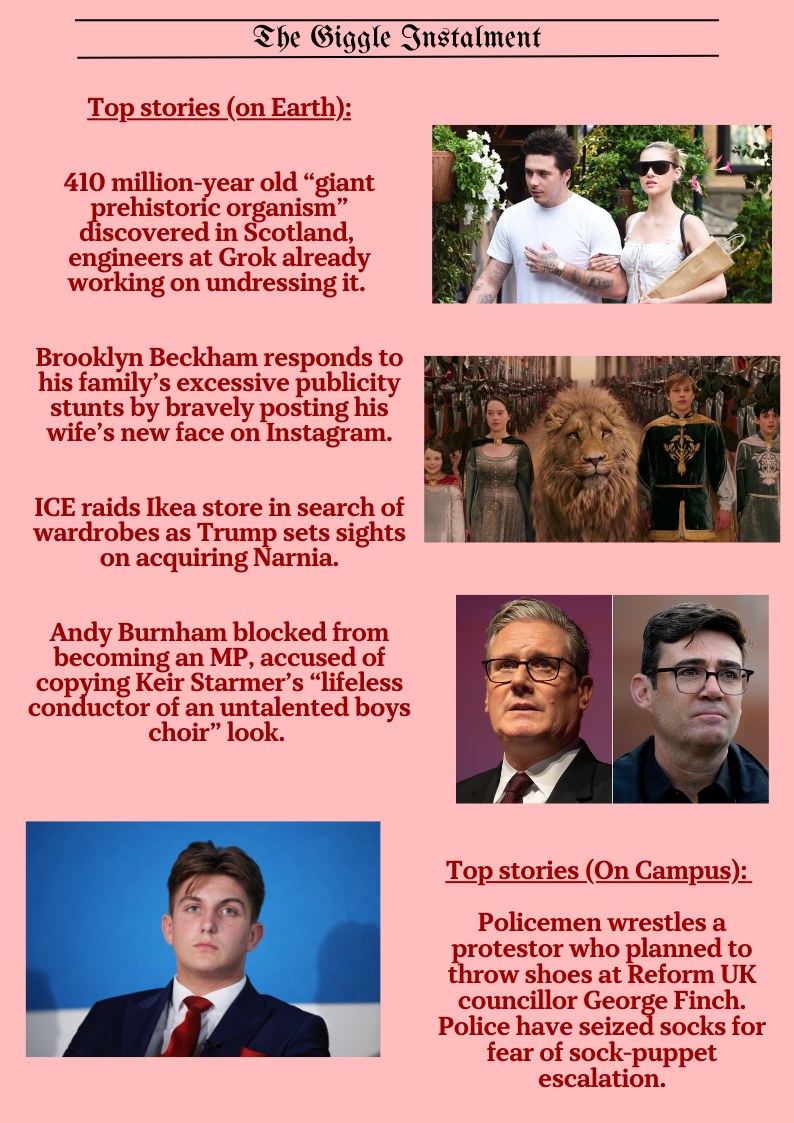 The Giggle Instalment

Top stories (on Earth):

410 million-year old "giant prehistoric organism" discovered in Scotland, engineers at Grok already working on undressing it.

Brooklyn Beckham responds to his family's excessive publicity stunts by bravely posting his wife's new face on Instagram.

ICE raids Ikea store in search of wardrobes as Trump sets sights on acquiring Narnia.

Andy Burnham blocked from becoming an MP, accused of copying Keir Starmer's "lifeless conductor of an untalented boys choir" look.

Top stories (On Campus):

Policemen wrestles a protestor who planned to throw shoes at Reform UK councillor George Finch. Police have seized socks for fear of sock-puppet escalation.